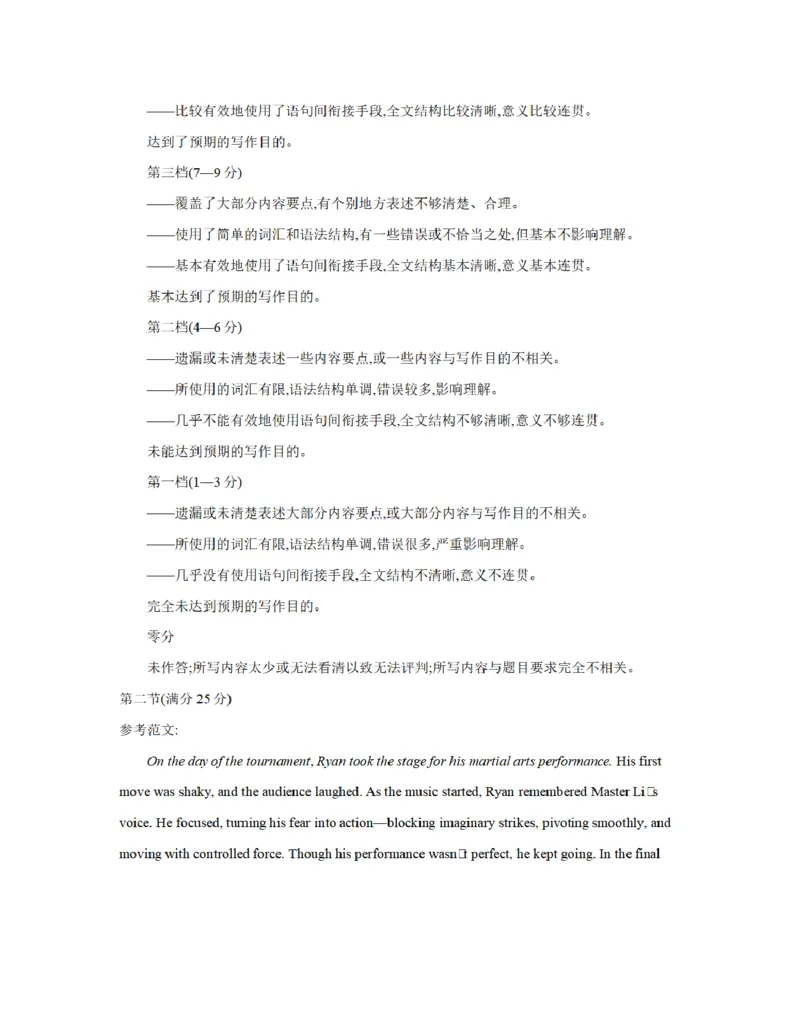 ——比较有效地使用了语句间衔接手段,全文结构比较清晰,意义比较连贯。

达到了预期的写作目的。

第三档(7—9 分)

——覆盖了大部分内容要点,有个别地方表述不够清楚、合理。

——使用了简单的词汇和语法结构,有一些错误或不恰当之处,但基本不影响理解。

——基本有效地使用了语句间衔接手段,全文结构基本清晰,意义基本连贯。

基本达到了预期的写作目的。

第二档(4—6 分)

——遗漏或未清楚表述一些内容要点,或一些内容与写作目的不相关。

——所使用的词汇有限,语法结构单调,错误较多,影响理解。

——几乎不能有效地使用语句间衔接手段,全文结构不够清晰,意义不够连贯。

未能达到预期的写作目的。

第一档(1—3 分)

——遗漏或未清楚表述大部分内容要点,或大部分内容与写作目的不相关。

——所使用的词汇有限,语法结构单调,错误很多,严重影响理解。

——几乎没有使用语句间衔接手段,全文结构不清晰,意义不连贯。

完全未达到预期的写作目的。

零分

未作答;所写内容太少或无法看清以致无法评判;所写内容与题目要求完全不相关。

第二节(满分 25 分)

参考范文:

On the day of the tournament, Ryan took the stage for his martial arts performance. His first move was shaky, and the audience laughed. As the music started, Ryan remembered Master Li□s voice. He focused, turning his fear into action—blocking imaginary strikes, pivoting smoothly, and moving with controlled force. Though his performance wasn□t perfect, he kept going. In the final